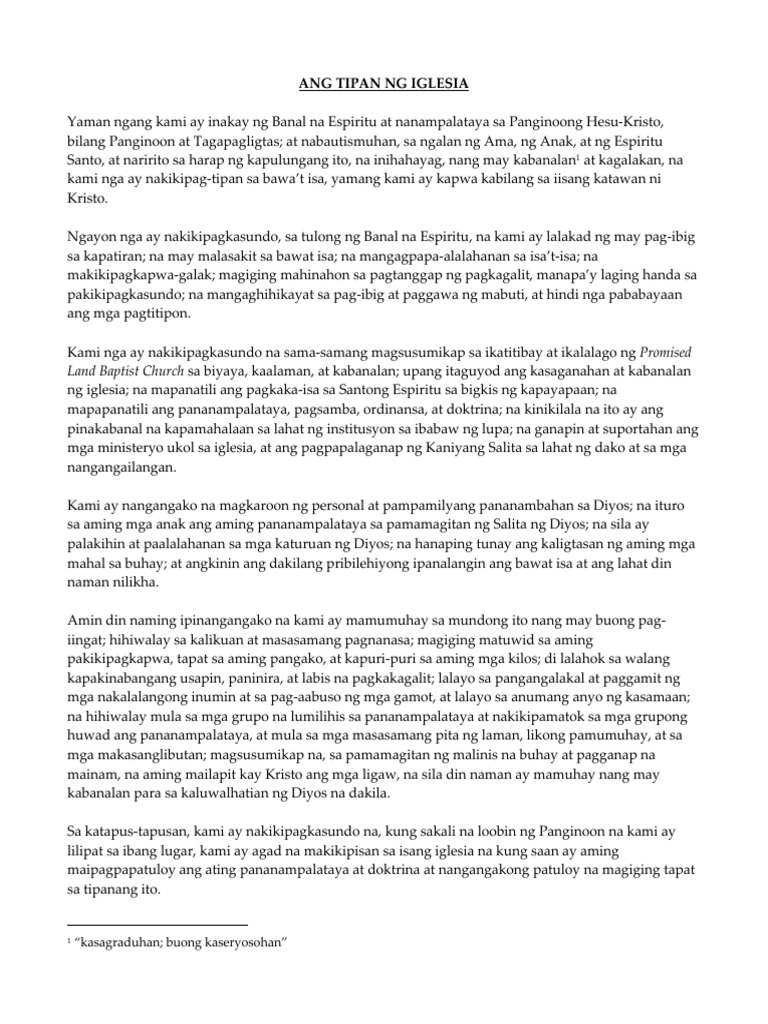 ANG TIPAN NG IGLESIA

Yaman ngang kami ay inakay ng Banal na Espiritu at nanampalataya sa Panginoong Hesu-Kristo, bilang Panginoon at Tagapagligtas; at nabautismuhan, sa ngalan ng Ama, ng Anak, at ng Espiritu Santo, at naririto sa harap ng kapulungang ito, na inihahayag, nang may kabanalan$^1$ at kagalakan, na kami nga ay nakikipag-tipan sa bawa't isa, yamang kami ay kapwa kabilang sa iisang katawan ni Kristo.

Ngayon nga ay nakikipagkasundo, sa tulong ng Banal na Espiritu, na kami ay lalakad ng may pag-ibig sa kapatiran; na may malasakit sa bawat isa; na mangagpapa-alalahanan sa isa't-isa; na makikipagkapwa-galak; magiging mahinahon sa pagtanggap ng pagkagalit, manapa'y laging handa sa pakikipagkasundo; na mangaghihikayat sa pag-ibig at paggawa ng mabuti, at hindi nga pababayaan ang mga pagtitipon.

Kami nga ay nakikipagkasundo na sama-samang magsusumikap sa ikatitibay at ikalalago ng Promised Land Baptist Church sa biyaya, kaalaman, at kabanalan; upang itaguyod ang kasaganahan at kabanalan ng iglesia; na mapanatili ang pagkaka-isa sa Santong Espiritu sa bigkis ng kapayapaan; na mapapanatili ang pananampalataya, pagsamba, ordinansa, at doktrina; na kinikilala na ito ay ang pinakabanal na kapamahalaan sa lahat ng institusyon sa ibabaw ng lupa; na ganapin at suportahan ang mga ministeryo ukol sa iglesia, at ang pagpapalaganap ng Kaniyang Salita sa lahat ng dako at sa mga nangangailangan.

Kami ay nangangako na magkaroon ng personal at pampamilyang pananambahan sa Diyos; na ituro sa aming mga anak ang aming pananampalataya sa pamamagitan ng Salita ng Diyos; na sila ay palakihin at paalalahanan sa mga katuruan ng Diyos; na hanaping tunay ang kaligtasan ng aming mga mahal sa buhay; at angkinin ang dakilang pribilehiyong ipanalangin ang bawat isa at ang lahat din naman nilikha.

Amin din naming ipinangangako na kami ay mamumuhay sa mundong ito nang may buong pag-iingat; hihiwalay sa kalikuan at masasamang pagnanasa; magiging matuwid sa aming pakikipagkapwa, tapat sa aming pangako, at kapuri-puri sa aming mga kilos; di lalahok sa walang kapakinabangang usapin, paninira, at labis na pagkakagalit; lalayo sa pangangalakal at paggamit ng mga nakalalangong inumin at sa pag-aabuso ng mga gamot, at lalayo sa anumang anyo ng kasamaan; na hihiwalay mula sa mga grupo na lumilihis sa pananampalataya at nakikipamatok sa mga grupong huwad ang pananampalataya, at mula sa mga masasamang pita ng laman, likong pamumuhay, at sa mga makasanglibutan; magsusumikap na, sa pamamagitan ng malinis na buhay at pagganap na mainam, na aming mailapit kay Kristo ang mga ligaw, na sila din naman ay mamuhay nang may kabanalan para sa kaluwalhatian ng Diyos na dakila.

Sa katapus-tapusan, kami ay nakikipagkasundo na, kung sakali na loobin ng Panginoon na kami ay lilipat sa ibang lugar, kami ay agad na makikipisan sa isang iglesia na kung saan ay aming maipagpapatuloy ang ating pananampalataya at doktrina at nangangakong patuloy na magiging tapat sa tipanang ito.

$^1$ "kasagraduhan; buong kaseryosohan"